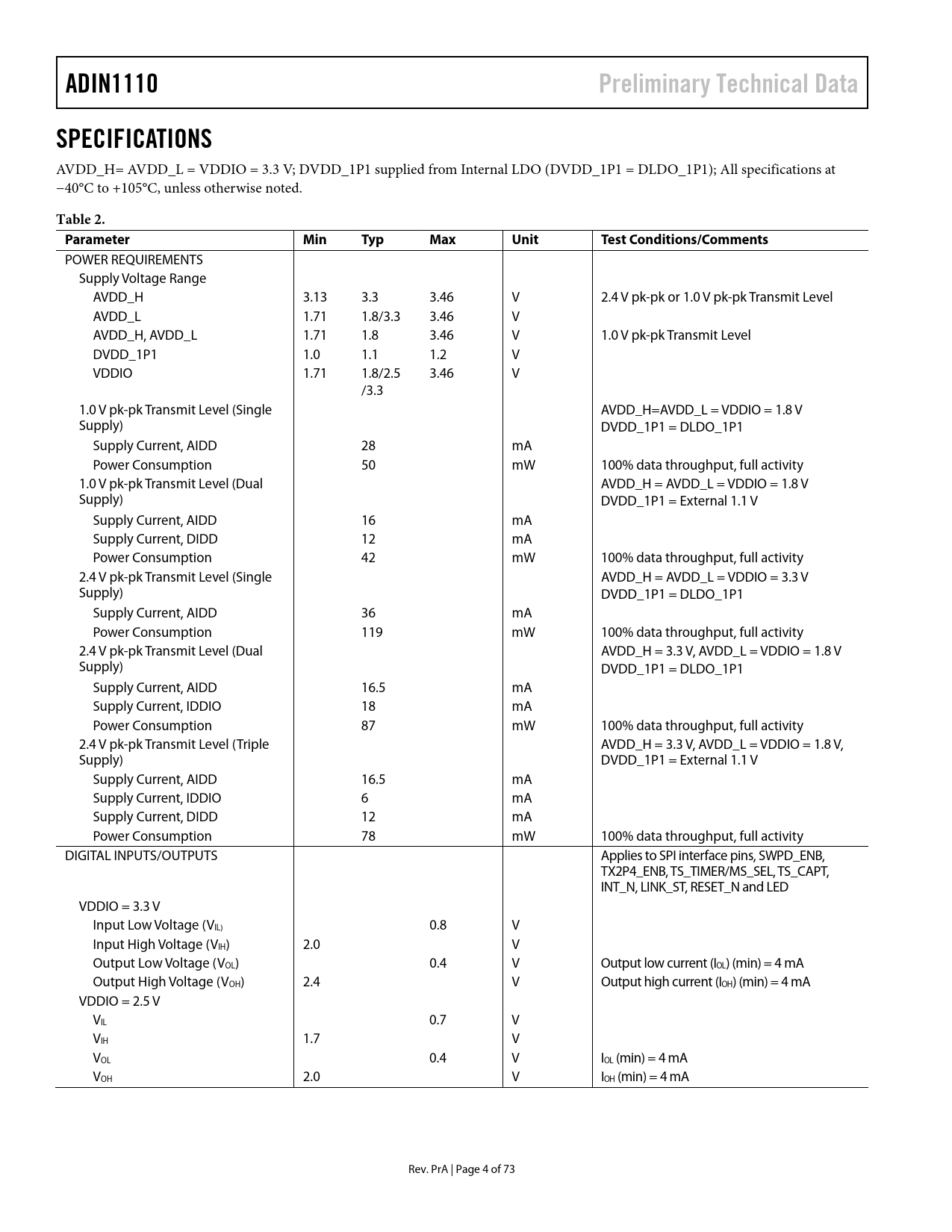 ADIN1110

Preliminary Technical Data

SPECIFICATIONS

AVDD_H= AVDD_L = VDDIO = 3.3 V; DVDD_1P1 supplied from Internal LDO (DVDD_1P1 = DLDO_1P1); All specifications at −40°C to +105°C, unless otherwise noted.

Table 2.

| Parameter | Min | Typ | Max | Unit | Test Conditions/Comments |
|---|---|---|---|---|---|
| POWER REQUIREMENTS | | | | | |
| Supply Voltage Range | | | | | |
| AVDD_H | 3.13 | 3.3 | 3.46 | V | 2.4 V pk-pk or 1.0 V pk-pk Transmit Level |
| AVDD_L | 1.71 | 1.8/3.3 | 3.46 | V | |
| AVDD_H, AVDD_L | 1.71 | 1.8 | 3.46 | V | 1.0 V pk-pk Transmit Level |
| DVDD_1P1 | 1.0 | 1.1 | 1.2 | V | |
| VDDIO | 1.71 | 1.8/2.5 /3.3 | 3.46 | V | |
| 1.0 V pk-pk Transmit Level (Single Supply) | | | | | AVDD_H=AVDD_L = VDDIO = 1.8 V DVDD_1P1 = DLDO_1P1 |
| Supply Current, AIDD | | 28 | | mA | |
| Power Consumption | | 50 | | mW | 100% data throughput, full activity |
| 1.0 V pk-pk Transmit Level (Dual Supply) | | | | | AVDD_H = AVDD_L = VDDIO = 1.8 V DVDD_1P1 = External 1.1 V |
| Supply Current, AIDD | | 16 | | mA | |
| Supply Current, DIDD | | 12 | | mA | |
| Power Consumption | | 42 | | mW | 100% data throughput, full activity |
| 2.4 V pk-pk Transmit Level (Single Supply) | | | | | AVDD_H = AVDD_L = VDDIO = 3.3 V DVDD_1P1 = DLDO_1P1 |
| Supply Current, AIDD | | 36 | | mA | |
| Power Consumption | | 119 | | mW | 100% data throughput, full activity |
| 2.4 V pk-pk Transmit Level (Dual Supply) | | | | | AVDD_H = 3.3 V, AVDD_L = VDDIO = 1.8 V DVDD_1P1 = DLDO_1P1 |
| Supply Current, AIDD | | 16.5 | | mA | |
| Supply Current, IDDIO | | 18 | | mA | |
| Power Consumption | | 87 | | mW | 100% data throughput, full activity |
| 2.4 V pk-pk Transmit Level (Triple Supply) | | | | | AVDD_H = 3.3 V, AVDD_L = VDDIO = 1.8 V, DVDD_1P1 = External 1.1 V |
| Supply Current, AIDD | | 16.5 | | mA | |
| Supply Current, IDDIO | | 6 | | mA | |
| Supply Current, DIDD | | 12 | | mA | |
| Power Consumption | | 78 | | mW | 100% data throughput, full activity |
| DIGITAL INPUTS/OUTPUTS | | | | | Applies to SPI interface pins, SWPD_ENB, TX2P4_ENB, TS_TIMER/MS_SEL, TS_CAPT, INT_N, LINK_ST, RESET_N and LED |
| VDDIO = 3.3 V | | | | | |
| Input Low Voltage ($V_{IL}$) | | | 0.8 | V | |
| Input High Voltage ($V_{IH}$) | 2.0 | | | V | |
| Output Low Voltage ($V_{OL}$) | | | 0.4 | V | Output low current ($I_{OL}$) (min) = 4 mA |
| Output High Voltage ($V_{OH}$) | 2.4 | | | V | Output high current ($I_{OH}$) (min) = 4 mA |
| VDDIO = 2.5 V | | | | | |
| $V_{IL}$ | | | 0.7 | V | |
| $V_{IH}$ | 1.7 | | | V | |
| $V_{OL}$ | | | 0.4 | V | $I_{OL}$ (min) = 4 mA |
| $V_{OH}$ | 2.0 | | | V | $I_{OH}$ (min) = 4 mA |

Rev. PrA | Page 4 of 73